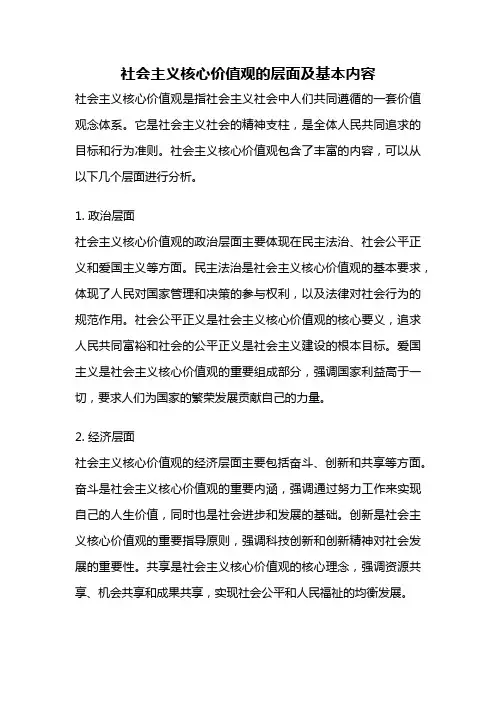 社会主义核心价值观的层面及基本内容

社会主义核心价值观是指社会主义社会中人们共同遵循的一套价值观念体系。它是社会主义社会的精神支柱，是全体人民共同追求的目标和行为准则。社会主义核心价值观包含了丰富的内容，可以从以下几个层面进行分析。

1. 政治层面

社会主义核心价值观的政治层面主要体现在民主法治、社会公平正义和爱国主义等方面。民主法治是社会主义核心价值观的基本要求，体现了人民对国家管理和决策的参与权利，以及法律对社会行为的规范作用。社会公平正义是社会主义核心价值观的核心要义，追求人民共同富裕和社会的公平正义是社会主义建设的根本目标。爱国主义是社会主义核心价值观的重要组成部分，强调国家利益高于一切，要求人们为国家的繁荣发展贡献自己的力量。

2. 经济层面

社会主义核心价值观的经济层面主要包括奋斗、创新和共享等方面。奋斗是社会主义核心价值观的重要内涵，强调通过努力工作来实现自己的人生价值，同时也是社会进步和发展的基础。创新是社会主义核心价值观的重要指导原则，强调科技创新和创新精神对社会发展的重要性。共享是社会主义核心价值观的核心理念，强调资源共享、机会共享和成果共享，实现社会公平和人民福祉的均衡发展。